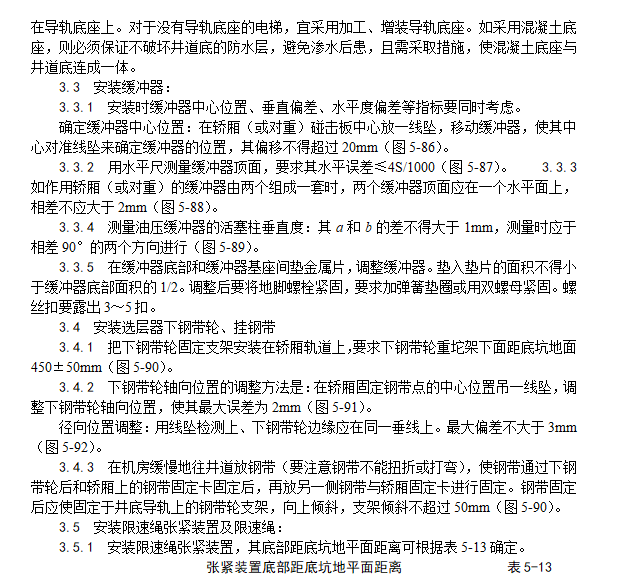 在导轨底座上。对于没有导轨底座的电梯，宜采用加工、增装导轨底座。如采用混凝土底座，则必须保证不破坏井道底的防水层，避免渗水后患，且需采取措施，使混凝土底座与井道底连成一体。

3.3 安装缓冲器：

3.3.1 安装时缓冲器中心位置、垂直偏差、水平度偏差等指标要同时考虑。

确定缓冲器中心位置：在轿厢（或对重）碰击板中心放一线坠，移动缓冲器，使其中心对准线坠来确定缓冲器的位置，其偏移不得超过 20mm（图 5-86）。

3.3.2 用水平尺测量缓冲器顶面，要求其水平误差≤4S/1000（图 5-87）。 3.3.3 如作用轿厢（或对重）的缓冲器由两个组成一套时，两个缓冲器顶面应在一个水平面上，相差不应大于 2mm（图 5-88）。

3.3.4 测量油压缓冲器的活塞柱垂直度：其 $a$ 和 $b$ 的差不得大于 1mm，测量时应于相差 90°的两个方向进行（图 5-89）。

3.3.5 在缓冲器底部和缓冲器基座间垫金属片，调整缓冲器。垫入垫片的面积不得小于缓冲器底部面积的 1/2。调整后要将地脚螺栓紧固，要求加弹簧垫圈或用双螺母紧固。螺丝扣要露出 3～5 扣。

3.4 安装选层器下钢带轮、挂钢带

3.4.1 把下钢带轮固定支架安装在轿厢轨道上，要求下钢带轮重坨架下面距底坑地面 450±50mm（图 5-90）。

3.4.2 下钢带轮轴向位置的调整方法是：在轿厢固定钢带点的中心位置吊一线坠，调整下钢带轮轴向位置，使其最大误差为 2mm（图 5-91）。

径向位置调整：用线坠检测上、下钢带轮边缘应在同一垂线上。最大偏差不大于 3mm（图 5-92）。

3.4.3 在机房缓慢地往井道放钢带（要注意钢带不能扭折或打弯），使钢带通过下钢带轮后和轿厢上的钢带固定卡固定后，再放另一侧钢带与轿厢固定卡进行固定。钢带固定后应使固定于井底导轨上的钢带轮支架，向上倾斜，支架倾斜不超过 50mm（图 5-90）。

3.5 安装限速绳张紧装置及限速绳：

3.5.1 安装限速绳张紧装置，其底部距底坑地平面距离可根据表 5-13 确定。

张紧装置底部距底坑地平面距离 表 5-13